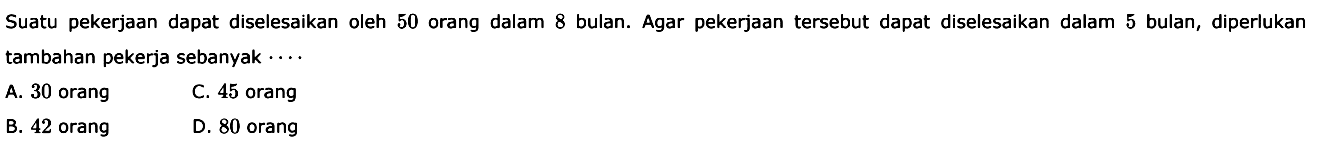 Suatu pekerjaan dapat diselesaikan oleh $50$ orang dalam $8$ bulan. Agar pekerjaan tersebut dapat diselesaikan dalam $5$ bulan, diperlukan tambahan pekerja sebanyak $\cdots$

A. $30$ orang
C. $45$ orang
B. $42$ orang
D. $80$ orang